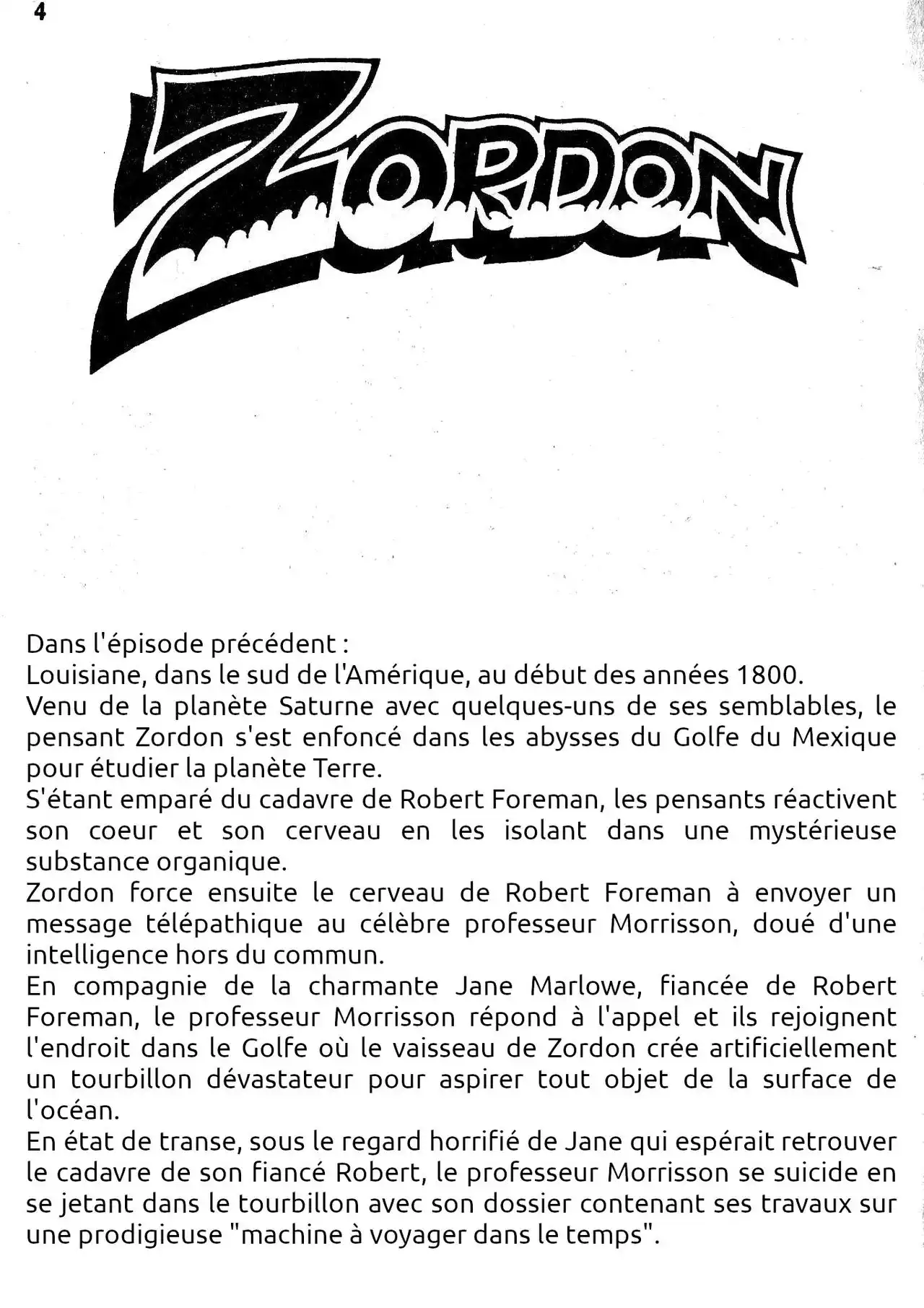 4

ZORDON

Dans l'épisode précédent :
Louisiane, dans le sud de l'Amérique, au début des années 1800.
Venu de la planète Saturne avec quelques-uns de ses semblables, le pensant Zordon s'est enfoncé dans les abysses du Golfe du Mexique pour étudier la planète Terre.
S'étant emparé du cadavre de Robert Foreman, les pensants réactivent son coeur et son cerveau en les isolant dans une mystérieuse substance organique.
Zordon force ensuite le cerveau de Robert Foreman à envoyer un message télépathique au célèbre professeur Morrisson, doué d'une intelligence hors du commun.
En compagnie de la charmante Jane Marlowe, fiancée de Robert Foreman, le professeur Morrisson répond à l'appel et ils rejoignent l'endroit dans le Golfe où le vaisseau de Zordon crée artificiellement un tourbillon dévastateur pour aspirer tout objet de la surface de l'océan.
En état de transe, sous le regard horrifié de Jane qui espérait retrouver le cadavre de son fiancé Robert, le professeur Morrisson se suicide en se jetant dans le tourbillon avec son dossier contenant ses travaux sur une prodigieuse "machine à voyager dans le temps".